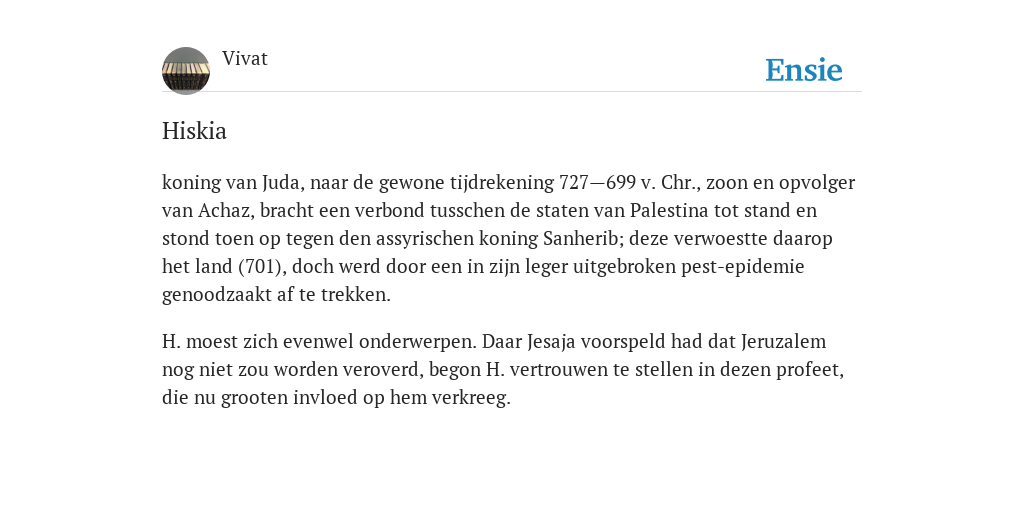 Vivat

Ensie

Hiskia

koning van Juda, naar de gewone tijdrekening 727—699 v. Chr., zoon en opvolger van Achaz, bracht een verbond tusschen de staten van Palestina tot stand en stond toen op tegen den assyrischen koning Sanherib; deze verwoestte daarop het land (701), doch werd door een in zijn leger uitgebroken pest-epidemie genoodzaakt af te trekken.

H. moest zich evenwel onderwerpen. Daar Jesaja voorspeld had dat Jeruzalem nog niet zou worden veroverd, begon H. vertrouwen te stellen in dezen profeet, die nu grooten invloed op hem verkreeg.